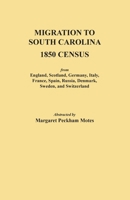 MIGRATION TO SOUTH CAROLINA
1850 CENSUS

from
England, Scotland, Germany, Italy, France, Spain, Russia, Denmark, Sweden, and Switzerland

Abstracted by
Margaret Peckham Motes